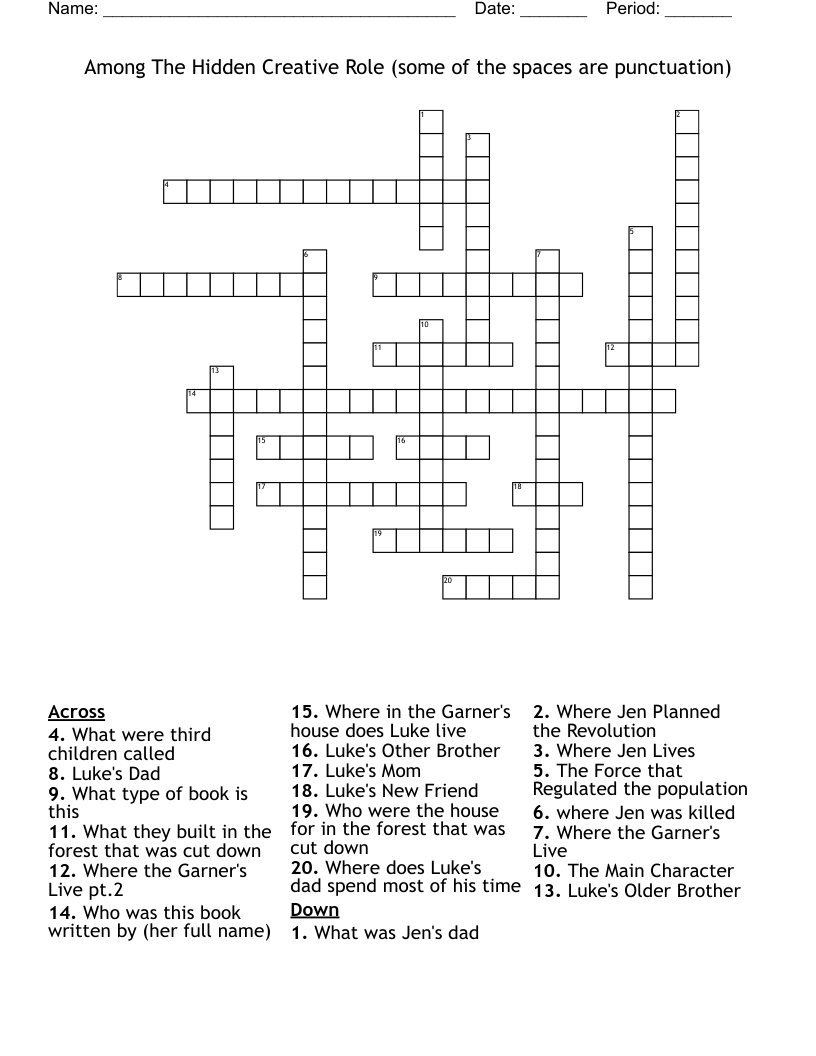 Name: ______________________________________ Date: _______ Period: _______

Among The Hidden Creative Role (some of the spaces are punctuation)

1 2 3 4 5 6 7 8 9 10 11 12 13 14 15 16 17 18 19 20

Across
4. What were third children called
8. Luke's Dad
9. What type of book is this
11. What they built in the forest that was cut down
12. Where the Garner's Live pt.2
14. Who was this book written by (her full name)
15. Where in the Garner's house does Luke live
16. Luke's Other Brother
17. Luke's Mom
18. Luke's New Friend
19. Who were the house for in the forest that was cut down
20. Where does Luke's dad spend most of his time

Down
1. What was Jen's dad
2. Where Jen Planned the Revolution
3. Where Jen Lives
5. The Force that Regulated the population
6. where Jen was killed
7. Where the Garner's Live
10. The Main Character
13. Luke's Older Brother